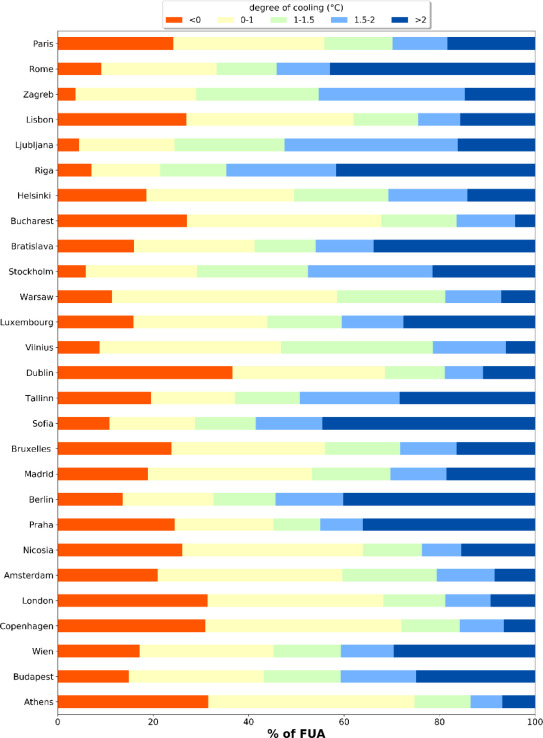 degree of cooling (°C)
<0 0-1 1-1.5 1.5-2 >2

Paris
Rome
Zagreb
Lisbon
Ljubljana
Riga
Helsinki
Bucharest
Bratislava
Stockholm
Warsaw
Luxembourg
Vilnius
Dublin
Tallinn
Sofia
Bruxelles
Madrid
Berlin
Praha
Nicosia
Amsterdam
London
Copenhagen
Wien
Budapest
Athens

0 20 40 60 80 100
% of FUA